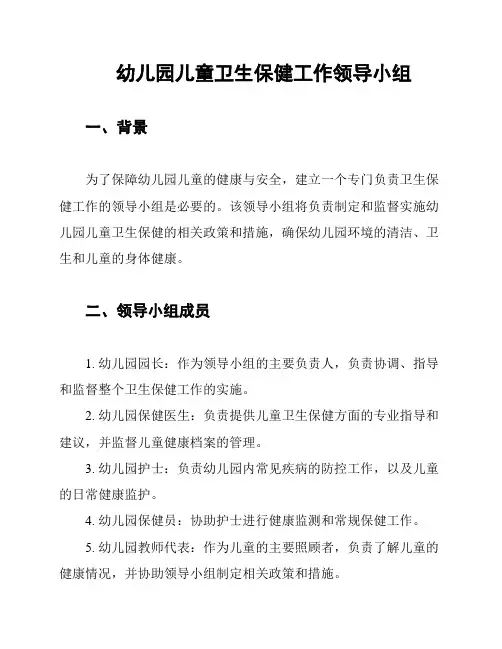 幼儿园儿童卫生保健工作领导小组

一、背景

为了保障幼儿园儿童的健康与安全，建立一个专门负责卫生保健工作的领导小组是必要的。该领导小组将负责制定和监督实施幼儿园儿童卫生保健的相关政策和措施，确保幼儿园环境的清洁、卫生和儿童的身体健康。

二、领导小组成员

1. 幼儿园园长：作为领导小组的主要负责人，负责协调、指导和监督整个卫生保健工作的实施。

2. 幼儿园保健医生：负责提供儿童卫生保健方面的专业指导和建议，并监督儿童健康档案的管理。

3. 幼儿园护士：负责幼儿园内常见疾病的防控工作，以及儿童的日常健康监护。

4. 幼儿园保健员：协助护士进行健康监测和常规保健工作。

5. 幼儿园教师代表：作为儿童的主要照顾者，负责了解儿童的健康情况，并协助领导小组制定相关政策和措施。